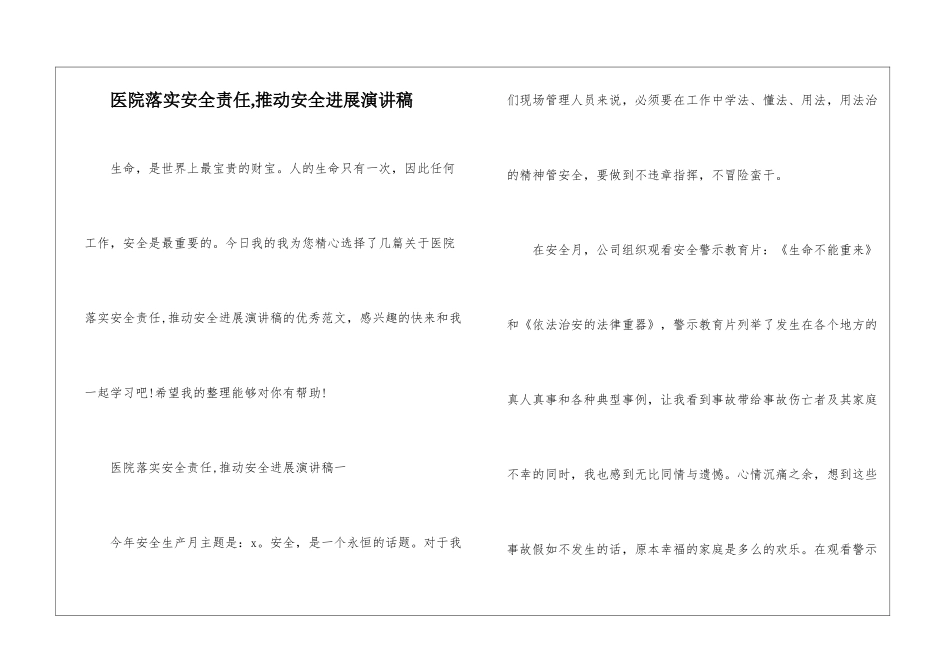 医院落实安全责任,推动安全进展演讲稿

生命，是世界上最宝贵的财宝。人的生命只有一次，因此任何工作，安全是最重要的。今日我的我为您精心选择了几篇关于医院落实安全责任,推动安全进展演讲稿的优秀范文，感兴趣的快来和我一起学习吧!希望我的整理能够对你有帮助!

医院落实安全责任,推动安全进展演讲稿一

今年安全生产月主题是：x。安全，是一个永恒的话题。对于我们现场管理人员来说，必须要在工作中学法、懂法、用法，用法治的精神管安全，要做到不违章指挥，不冒险蛮干。

在安全月，公司组织观看安全警示教育片：《生命不能重来》和《依法治安的法律重器》，警示教育片列举了发生在各个地方的真人真事和各种典型事例，让我看到事故带给事故伤亡者及其家庭不幸的同时，我也感到无比同情与遗憾。心情沉痛之余，想到这些事故假如不发生的话，原本幸福的家庭是多么的欢乐。在观看警示